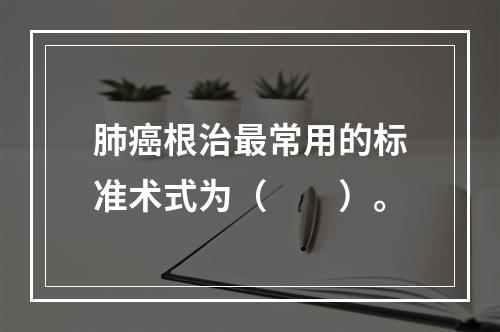 肺癌根治最常用的标准术式为（　　）。